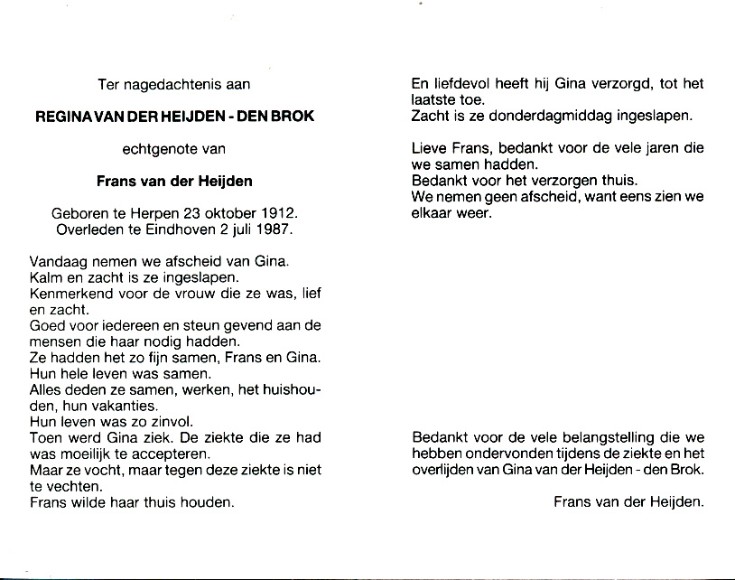 Ter nagedachtenis aan

REGINA VAN DER HEIJDEN - DEN BROK

echtgenote van

Frans van der Heijden

Geboren te Herpen 23 oktober 1912.
Overleden te Eindhoven 2 juli 1987.

Vandaag nemen we afscheid van Gina.
Kalm en zacht is ze ingeslapen.
Kenmerkend voor de vrouw die ze was, lief en zacht.
Goed voor iedereen en steun gevend aan de mensen die haar nodig hadden.
Ze hadden het zo fijn samen, Frans en Gina.
Hun hele leven was samen.
Alles deden ze samen, werken, het huishouden, hun vakanties.
Hun leven was zo zinvol.
Toen werd Gina ziek. De ziekte die ze had was moeilijk te accepteren.
Maar ze vocht, maar tegen deze ziekte is niet te vechten.
Frans wilde haar thuis houden.

En liefdevol heeft hij Gina verzorgd, tot het laatste toe.
Zacht is ze donderdagmiddag ingeslapen.

Lieve Frans, bedankt voor de vele jaren die we samen hadden.
Bedankt voor het verzorgen thuis.
We nemen geen afscheid, want eens zien we elkaar weer.

Bedankt voor de vele belangstelling die we hebben ondervonden tijdens de ziekte en het overlijden van Gina van der Heijden - den Brok.

Frans van der Heijden.